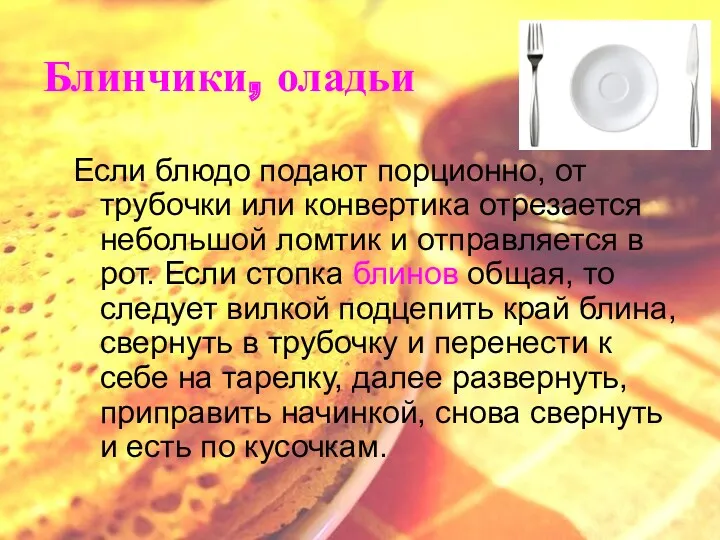 Блинчики, оладьи

Если блюдо подают порционно, от трубочки или конвертика отрезается небольшой ломтик и отправляется в рот. Если стопка блинов общая, то следует вилкой подцепить край блина, свернуть в трубочку и перенести к себе на тарелку, далее развернуть, приправить начинкой, снова свернуть и есть по кусочкам.